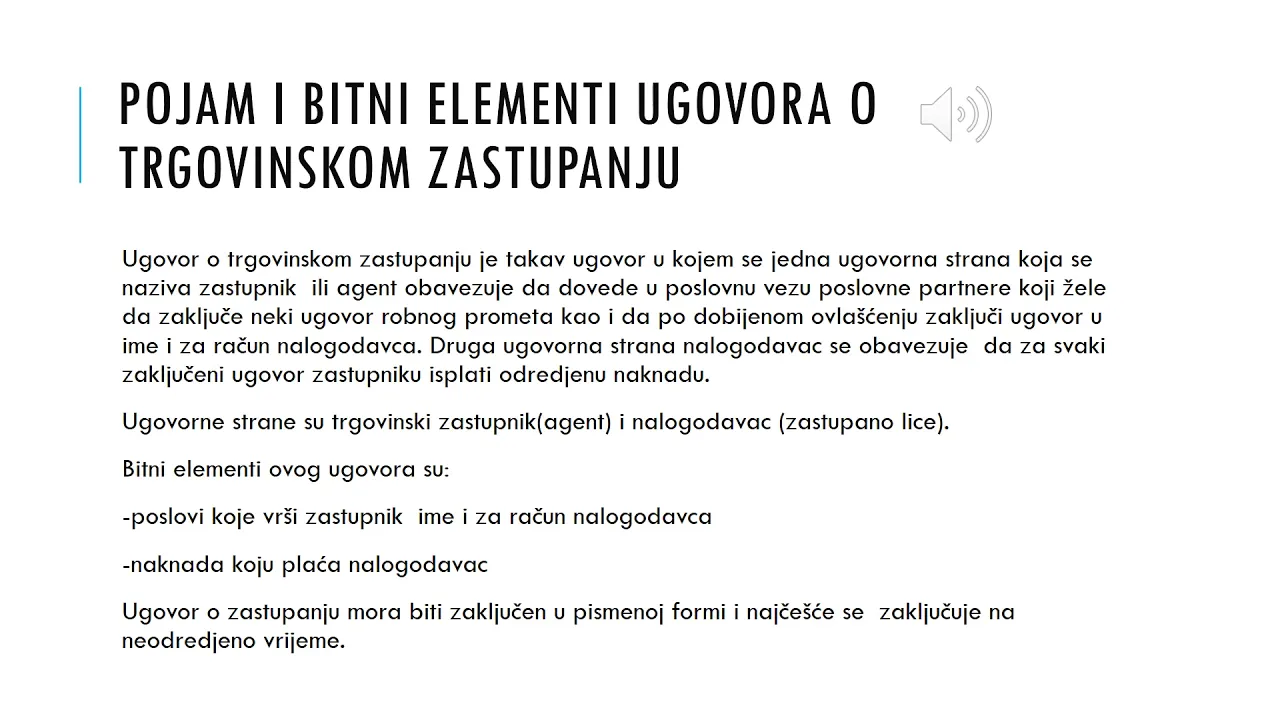 POJAM I BITNI ELEMENTI UGOVORA O TRGOVINSKOM ZASTUPANJU

Ugovor o trgovinskom zastupanju je takav ugovor u kojem se jedna ugovorna strana koja se naziva zastupnik ili agent obavezuje da dovede u poslovnu vezu poslovne partnere koji žele da zaključe neki ugovor robnog prometa kao i da po dobijenom ovlašćenju zaključi ugovor u ime i za račun nalogodavca. Druga ugovorna strana nalogodavac se obavezuje da za svaki zaključeni ugovor zastupniku isplati odredjenu naknadu.

Ugovorne strane su trgovinski zastupnik(agent) i nalogodavac (zastupano lice).

Bitni elementi ovog ugovora su:

-poslovi koje vrši zastupnik ime i za račun nalogodavca

-naknada koju plaća nalogodavac

Ugovor o zastupanju mora biti zaključen u pismenoj formi i najčešće se zaključuje na neodredjeno vrijeme.